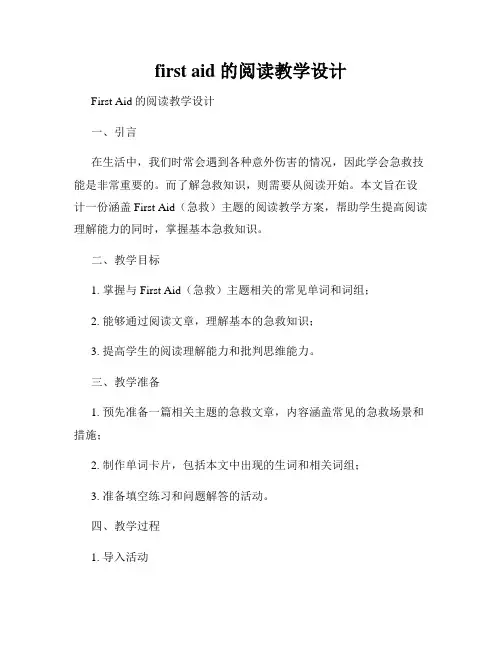 first aid 的阅读教学设计

First Aid 的阅读教学设计

一、引言

在生活中，我们时常会遇到各种意外伤害的情况，因此学会急救技能是非常重要的。而了解急救知识，则需要从阅读开始。本文旨在设计一份涵盖 First Aid（急救）主题的阅读教学方案，帮助学生提高阅读理解能力的同时，掌握基本急救知识。

二、教学目标

1. 掌握与 First Aid（急救）主题相关的常见单词和词组；

2. 能够通过阅读文章，理解基本的急救知识；

3. 提高学生的阅读理解能力和批判思维能力。

三、教学准备

1. 预先准备一篇相关主题的急救文章，内容涵盖常见的急救场景和措施；

2. 制作单词卡片，包括本文中出现的生词和相关词组；

3. 准备填空练习和问题解答的活动。

四、教学过程

1. 导入活动